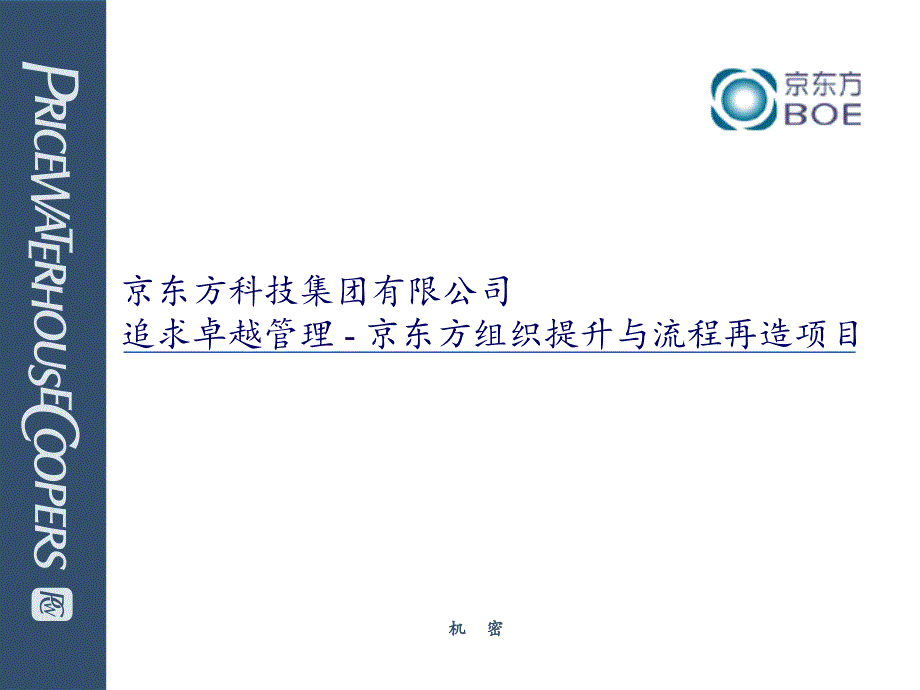 PRICEWATERHOUSECOOPERS

京东方
BOE

京东方科技集团有限公司
追求卓越管理 - 京东方组织提升与流程再造项目

机 密